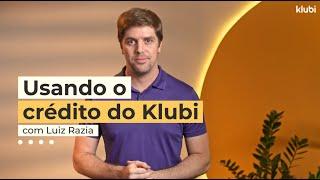 klubi

Usando o crédito do Klubi

com Luiz Razia